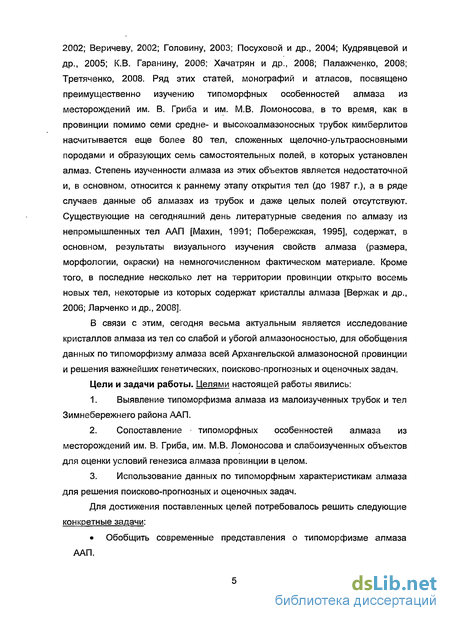 2002; Веричеву, 2002; Головину, 2003; Посуховой и др., 2004; Кудрявцевой и др., 2005; К.В. Гаранину, 2006; Хачатрян и др., 2008; Палажченко, 2008; Третяченко, 2008. Ряд этих статей, монографий и атласов, посвящено преимущественно изучению типоморфных особенностей алмаза из месторождений им. В. Гриба и им. М.В. Ломоносова, в то время, как в провинции помимо семи средне- и высокоалмазоносных трубок кимберлитов насчитывается еще более 80 тел, сложенных щелочно-ультраосновными породами и образующих семь самостоятельных полей, в которых установлен алмаз. Степень изученности алмаза из этих объектов является недостаточной и, в основном, относится к раннему этапу открытия тел (до 1987 г.), а в ряде случаев данные об алмазах из трубок и даже целых полей отсутствуют. Существующие на сегодняшний день литературные сведения по алмазу из непромышленных тел ААП [Махин, 1991; Побережская, 1995], содержат, в основном, результаты визуального изучения свойств алмаза (размера, морфологии, окраски) на немногочисленном фактическом материале. Кроме того, в последние несколько лет на территории провинции открыто восемь новых тел, некоторые из которых содержат кристаллы алмаза [Вержак и др., 2006; Ларченко и др., 2008].

В связи с этим, сегодня весьма актуальным является исследование кристаллов алмаза из тел со слабой и убогой алмазоносностью, для обобщения данных по типоморфизму алмаза всей Архангельской алмазоносной провинции и решения важнейших генетических, поисково-прогнозных и оценочных задач.

Цели и задачи работы. Целями настоящей работы явились:

1. Выявление типоморфизма алмаза из малоизученных трубок и тел Зимнебережнего района ААП.

2. Сопоставление типоморфных особенностей алмаза из месторождений им. В. Гриба, им. М.В. Ломоносова и слабоизученных объектов для оценки условий генезиса алмаза провинции в целом.

3. Использование данных по типоморфным характеристикам алмаза для решения поисково-прогнозных и оценочных задач.

Для достижения поставленных целей потребовалось решить следующие конкретные задачи:

• Обобщить современные представления о типоморфизме алмаза ААП.

5

dsLib.net
библиотека диссертаций